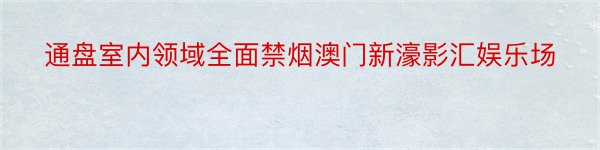 通盘室内领域全面禁烟澳门新濠影汇娱乐场